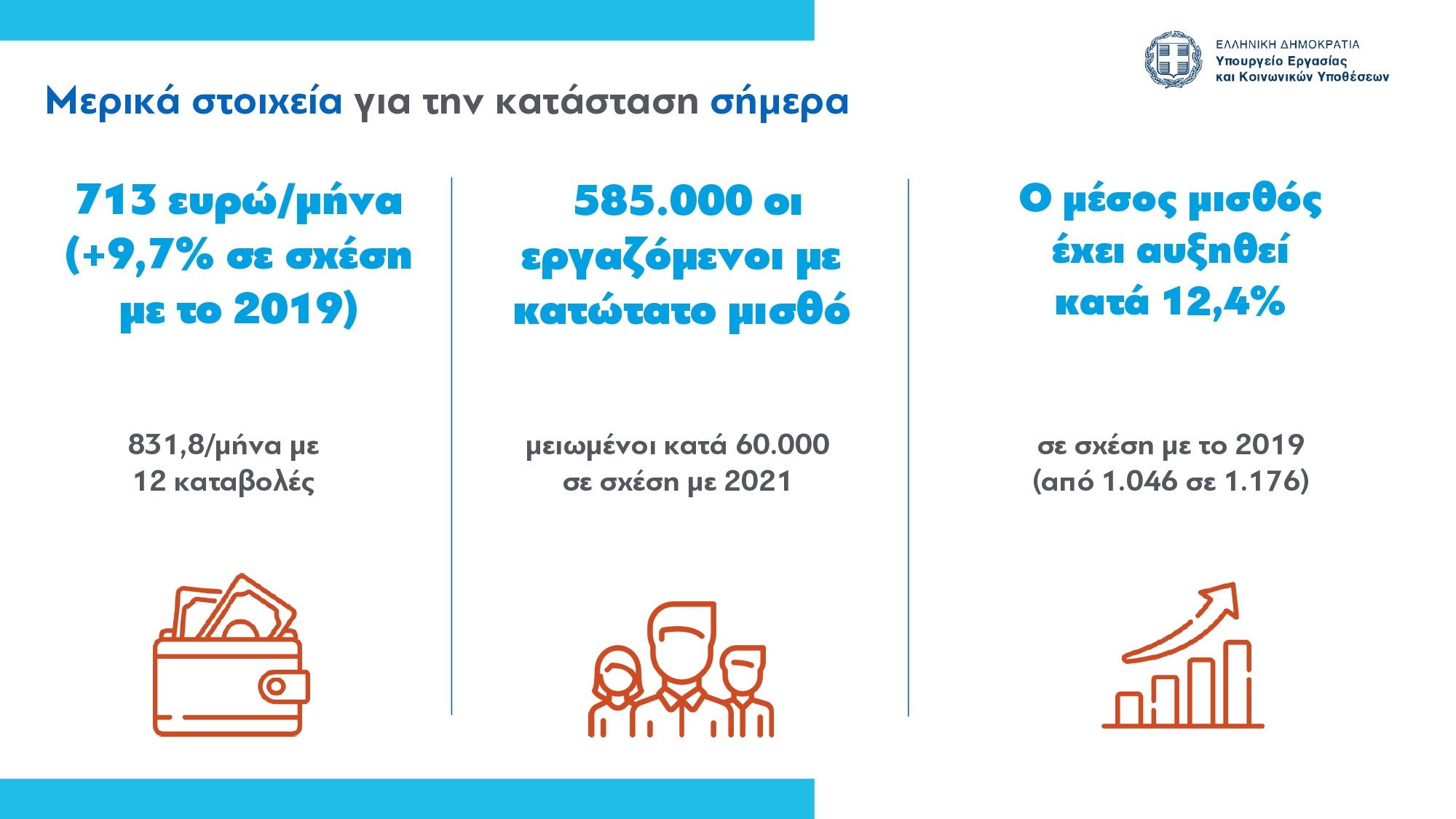 ΕΛΛΗΝΙΚΗ ΔΗΜΟΚΡΑΤΙΑ
Υπουργείο Εργασίας
και Κοινωνικών Υποθέσεων

Μερικά στοιχεία για την κατάσταση σήμερα

713 ευρώ/μήνα (+9,7% σε σχέση με το 2019)

831,8/μήνα με 12 καταβολές

585.000 οι εργαζόμενοι με κατώτατο μισθό

μειωμένοι κατά 60.000 σε σχέση με 2021

Ο μέσος μισθός έχει αυξηθεί κατά 12,4%

σε σχέση με το 2019 (από 1.046 σε 1.176)